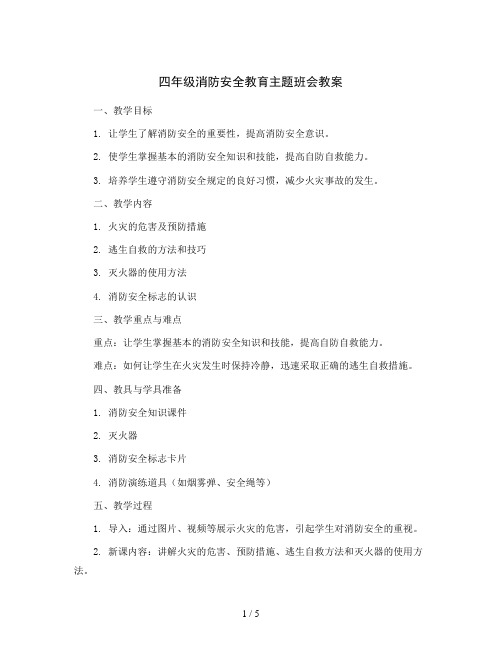 四年级消防安全教育主题班会教案

一、教学目标

1. 让学生了解消防安全的重要性，提高消防安全意识。

2. 使学生掌握基本的消防安全知识和技能，提高自防自救能力。

3. 培养学生遵守消防安全规定的良好习惯，减少火灾事故的发生。

二、教学内容

1. 火灾的危害及预防措施

2. 逃生自救的方法和技巧

3. 灭火器的使用方法

4. 消防安全标志的认识

三、教学重点与难点

重点：让学生掌握基本的消防安全知识和技能，提高自防自救能力。

难点：如何让学生在火灾发生时保持冷静，迅速采取正确的逃生自救措施。

四、教具与学具准备

1. 消防安全知识课件

2. 灭火器

3. 消防安全标志卡片

4. 消防演练道具（如烟雾弹、安全绳等）

五、教学过程

1. 导入：通过图片、视频等展示火灾的危害，引起学生对消防安全的重视。

2. 新课内容：讲解火灾的危害、预防措施、逃生自救方法和灭火器的使用方法。

1 / 5